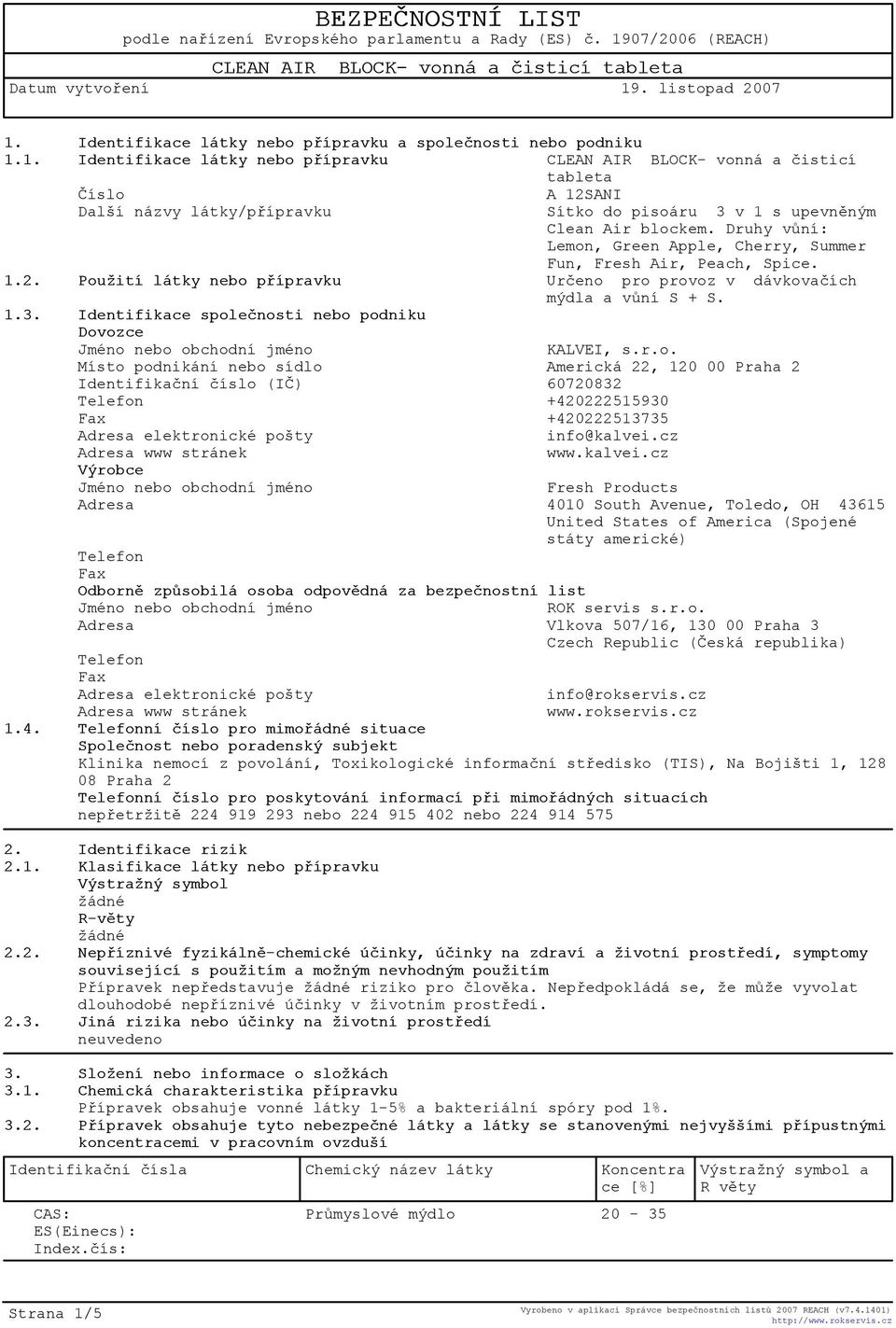 BEZPEČNOSTNÍ LIST
podle nařízení Evropského parlamentu a Rady (ES) č. 1907/2006 (REACH)

CLEAN AIR BLOCK- vonná a čisticí tableta

Datum vytvoření 19. listopad 2007

1. Identifikace látky nebo přípravku a společnosti nebo podniku

1.1. Identifikace látky nebo přípravku CLEAN AIR BLOCK- vonná a čisticí tableta

Číslo A 12SANI

Další názvy látky/přípravku Sítko do pisoáru 3 v 1 s upevněným Clean Air blockem. Druhy vůní: Lemon, Green Apple, Cherry, Summer Fun, Fresh Air, Peach, Spice.

1.2. Použití látky nebo přípravku Určeno pro provoz v dávkovačích mýdla a vůní S + S.

1.3. Identifikace společnosti nebo podniku

Dovozce

Jméno nebo obchodní jméno KALVEI, s.r.o.

Místo podnikání nebo sídlo Americká 22, 120 00 Praha 2

Identifikační číslo (IČ) 60720832

Telefon +420222515930

Fax +420222513735

Adresa elektronické pošty info@kalvei.cz

Adresa www stránek www.kalvei.cz

Výrobce

Jméno nebo obchodní jméno Fresh Products

Adresa 4010 South Avenue, Toledo, OH 43615 United States of America (Spojené státy americké)

Telefon

Fax

Odborně způsobilá osoba odpovědná za bezpečnostní list

Jméno nebo obchodní jméno ROK servis s.r.o.

Adresa Vlkova 507/16, 130 00 Praha 3 Czech Republic (Česká republika)

Telefon

Fax

Adresa elektronické pošty info@rokservis.cz

Adresa www stránek www.rokservis.cz

1.4. Telefonní číslo pro mimořádné situace

Společnost nebo poradenský subjekt

Klinika nemocí z povolání, Toxikologické informační středisko (TIS), Na Bojišti 1, 128 08 Praha 2

Telefonní číslo pro poskytování informací při mimořádných situacích

nepřetržitě 224 919 293 nebo 224 915 402 nebo 224 914 575

2. Identifikace rizik

2.1. Klasifikace látky nebo přípravku

Výstražný symbol

žádné

R-věty

žádné

2.2. Nepříznivé fyzikálně-chemické účinky, účinky na zdraví a životní prostředí, symptomy související s použitím a možným nevhodným použitím

Přípravek nepředstavuje žádné riziko pro člověka. Nepředpokládá se, že může vyvolat dlouhodobé nepříznivé účinky v životním prostředí.

2.3. Jiná rizika nebo účinky na životní prostředí

neuvedeno

3. Složení nebo informace o složkách

3.1. Chemická charakteristika přípravku

Přípravek obsahuje vonné látky 1-5% a bakteriální spóry pod 1%.

3.2. Přípravek obsahuje tyto nebezpečné látky a látky se stanovenými nejvyššími přípustnými koncentracemi v pracovním ovzduší

| Identifikační čísla | Chemický název látky | Koncentrace [%] | Výstražný symbol a R věty |
|---|---|---|---|
| CAS: ES(Einecs): Index.čís: | Průmyslové mýdlo | 20 - 35 | |

Strana 1/5

Vyrobeno v aplikaci Správce bezpečnostních listů 2007 REACH (v7.4.1401) http://www.rokservis.cz